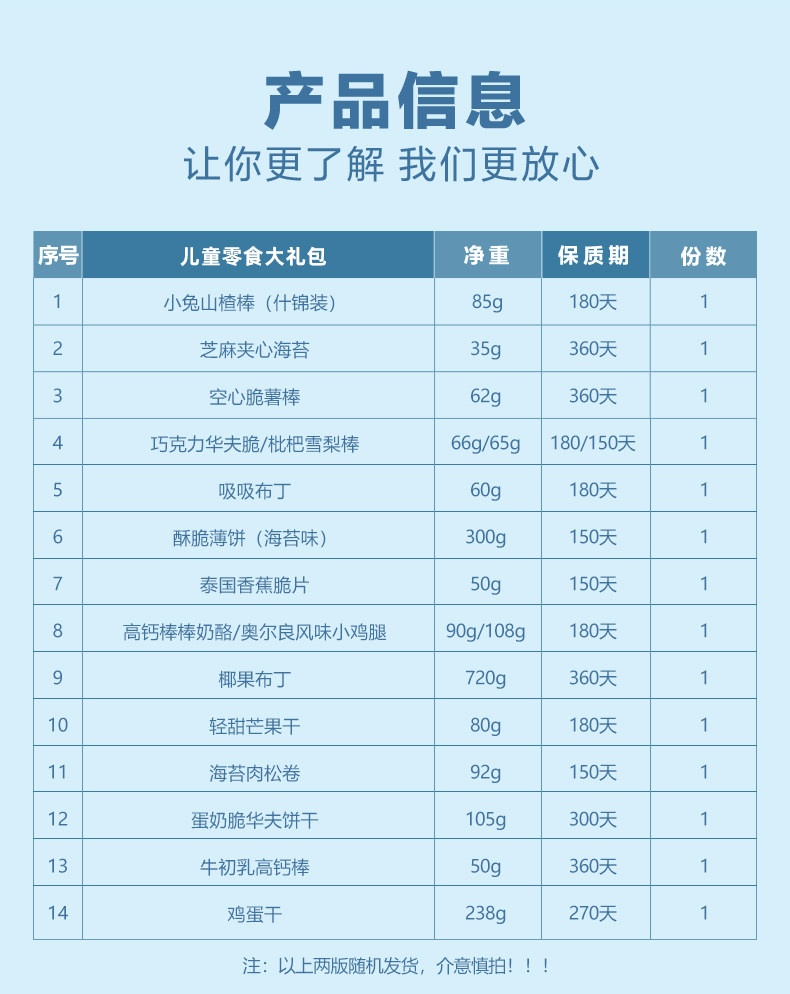 产品信息
让你更了解 我们更放心

| 序号 | 儿童零食大礼包 | 净重 | 保质期 | 份数 |
|---|---|---|---|---|
| 1 | 小兔山楂棒（什锦装） | 85g | 180天 | 1 |
| 2 | 芝麻夹心海苔 | 35g | 360天 | 1 |
| 3 | 空心脆薯棒 | 62g | 360天 | 1 |
| 4 | 巧克力华夫脆/枇杷雪梨棒 | 66g/65g | 180/150天 | 1 |
| 5 | 吸吸布丁 | 60g | 180天 | 1 |
| 6 | 酥脆薄饼（海苔味） | 300g | 150天 | 1 |
| 7 | 泰国香蕉脆片 | 50g | 150天 | 1 |
| 8 | 高钙棒棒奶酪/奥尔良风味小鸡腿 | 90g/108g | 180天 | 1 |
| 9 | 椰果布丁 | 720g | 360天 | 1 |
| 10 | 轻甜芒果干 | 80g | 180天 | 1 |
| 11 | 海苔肉松卷 | 92g | 150天 | 1 |
| 12 | 蛋奶脆华夫饼干 | 105g | 300天 | 1 |
| 13 | 牛初乳高钙棒 | 50g | 360天 | 1 |
| 14 | 鸡蛋干 | 238g | 270天 | 1 |

注：以上两版随机发货，介意慎拍！！！